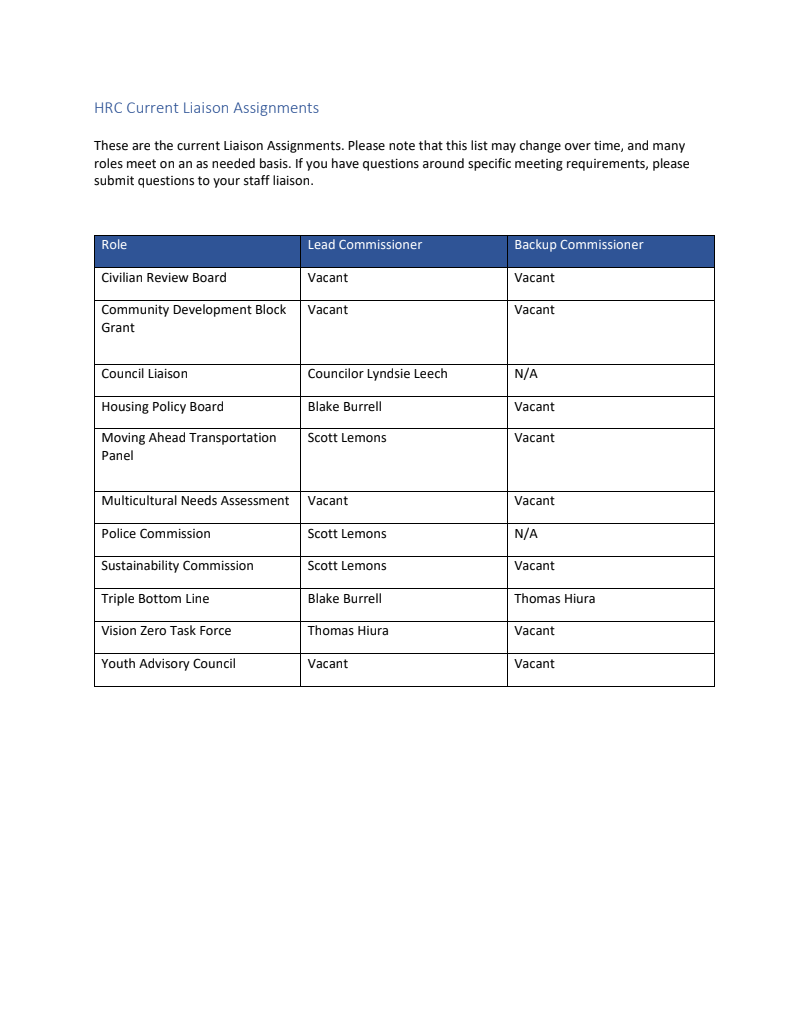 HRC Current Liaison Assignments

These are the current Liaison Assignments. Please note that this list may change over time, and many roles meet on an as needed basis. If you have questions around specific meeting requirements, please submit questions to your staff liaison.

| Role | Lead Commissioner | Backup Commissioner |
|---|---|---|
| Civilian Review Board | Vacant | Vacant |
| Community Development Block Grant | Vacant | Vacant |
| Council Liaison | Councilor Lyndsie Leech | N/A |
| Housing Policy Board | Blake Burrell | Vacant |
| Moving Ahead Transportation Panel | Scott Lemons | Vacant |
| Multicultural Needs Assessment | Vacant | Vacant |
| Police Commission | Scott Lemons | N/A |
| Sustainability Commission | Scott Lemons | Vacant |
| Triple Bottom Line | Blake Burrell | Thomas Hiura |
| Vision Zero Task Force | Thomas Hiura | Vacant |
| Youth Advisory Council | Vacant | Vacant |